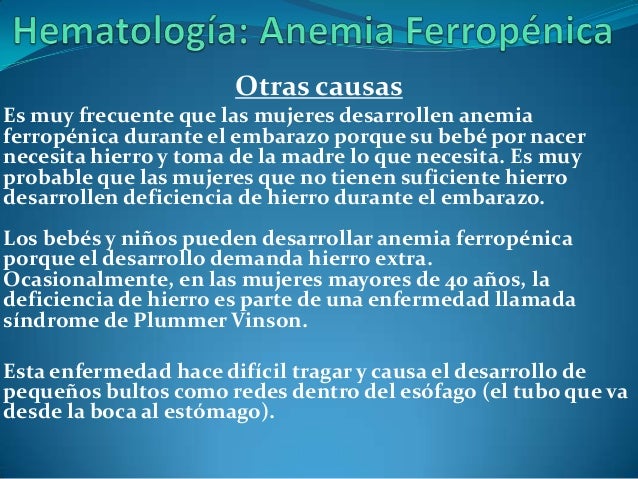 Hematología: Anemia Ferropénica

Otras causas

Es muy frecuente que las mujeres desarrollen anemia ferropénica durante el embarazo porque su bebé por nacer necesita hierro y toma de la madre lo que necesita. Es muy probable que las mujeres que no tienen suficiente hierro desarrollen deficiencia de hierro durante el embarazo.

Los bebés y niños pueden desarrollar anemia ferropénica porque el desarrollo demanda hierro extra.
Ocasionalmente, en las mujeres mayores de 40 años, la deficiencia de hierro es parte de una enfermedad llamada síndrome de Plummer Vinson.

Esta enfermedad hace difícil tragar y causa el desarrollo de pequeños bultos como redes dentro del esófago (el tubo que va desde la boca al estómago).